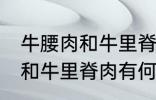 牛腰肉和牛里脊
和牛里脊肉有何